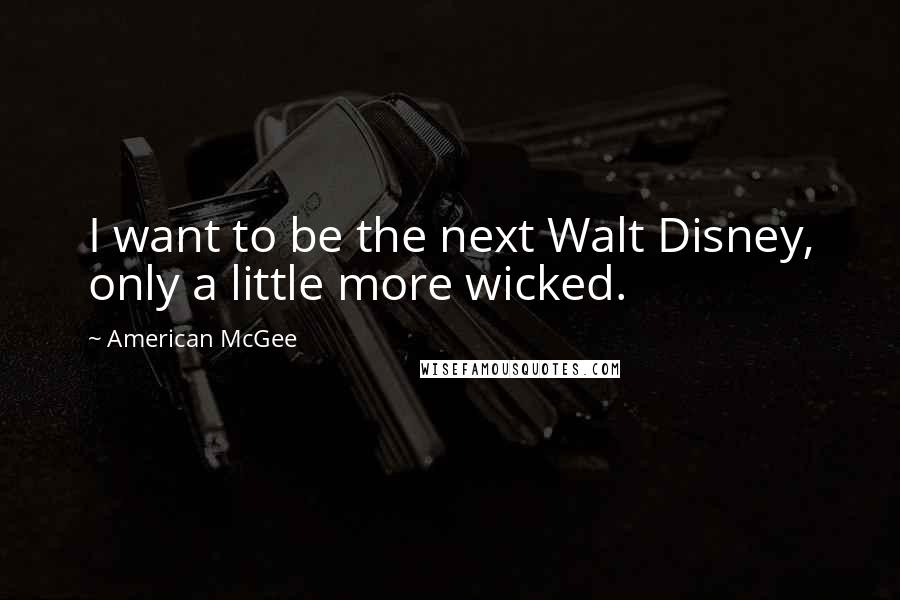 I want to be the next Walt Disney, only a little more wicked.

~ American McGee

WISEFAMOUSQUOTES.COM